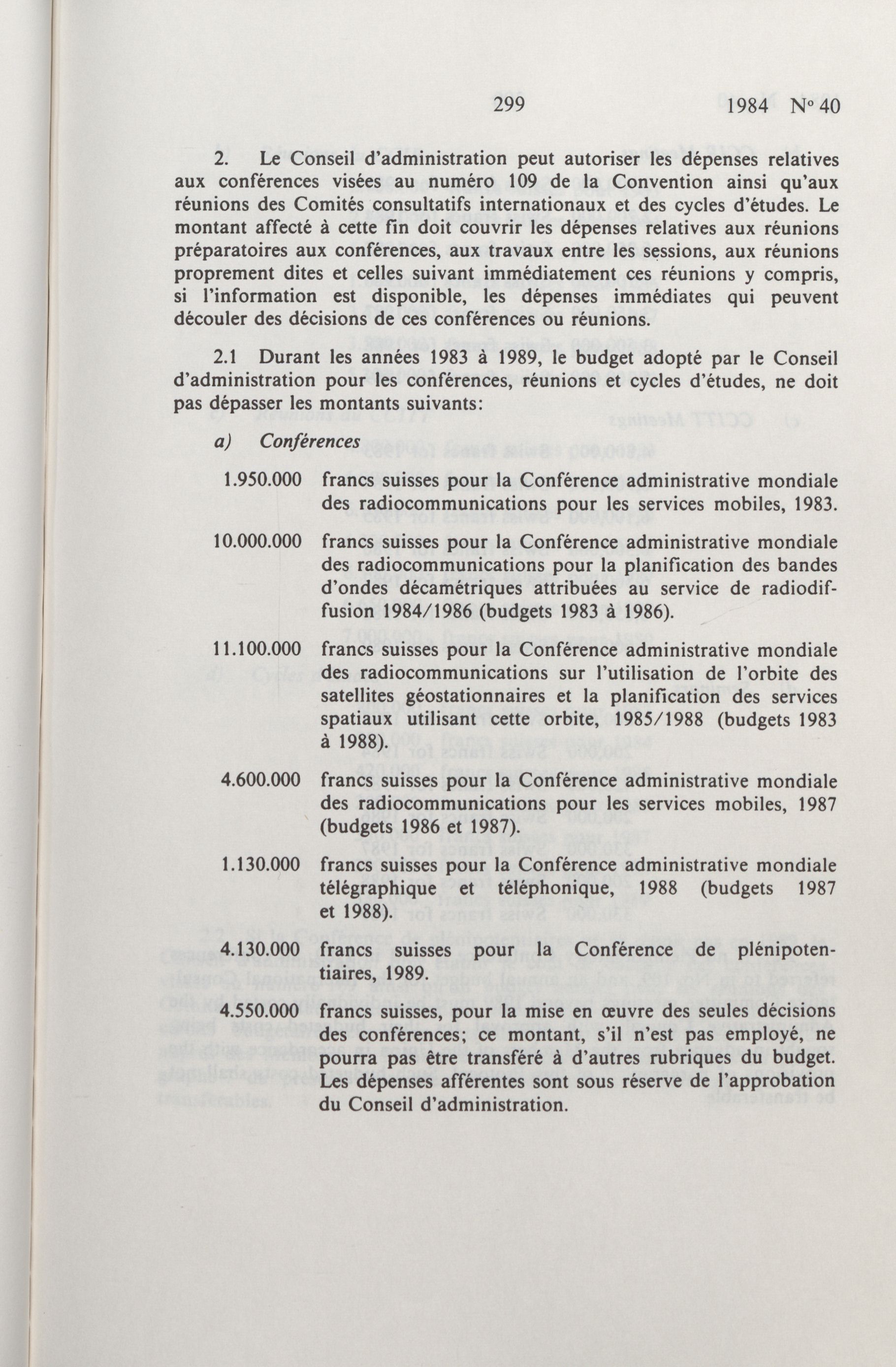 299 1984 N° 40

2. Le Conseil d'administration peut autoriser les dépenses relatives aux conférences visées au numéro 109 de la Convention ainsi qu'aux réunions des Comités consultatifs internationaux et des cycles d'études. Le montant affecté à cette fin doit couvrir les dépenses relatives aux réunions préparatoires aux conférences, aux travaux entre les sessions, aux réunions proprement dites et celles suivant immédiatement ces réunions y compris, si l'information est disponible, les dépenses immédiates qui peuvent découler des décisions de ces conférences ou réunions.

2.1 Durant les années 1983 à 1989, le budget adopté par le Conseil d'administration pour les conférences, réunions et cycles d'études, ne doit pas dépasser les montants suivants:

a) Conférences

1.950.000 francs suisses pour la Conférence administrative mondiale des radiocommunications pour les services mobiles, 1983.

10.000.000 francs suisses pour la Conférence administrative mondiale des radiocommunications pour la planification des bandes d'ondes décamétriques attribuées au service de radiodiffusion 1984/1986 (budgets 1983 à 1986).

11.100.000 francs suisses pour la Conférence administrative mondiale des radiocommunications sur l'utilisation de l'orbite des satellites géostationnaires et la planification des services spatiaux utilisant cette orbite, 1985/1988 (budgets 1983 à 1988).

4.600.000 francs suisses pour la Conférence administrative mondiale des radiocommunications pour les services mobiles, 1987 (budgets 1986 et 1987).

1.130.000 francs suisses pour la Conférence administrative mondiale télégraphique et téléphonique, 1988 (budgets 1987 et 1988).

4.130.000 francs suisses pour la Conférence de plénipotentiaires, 1989.

4.550.000 francs suisses, pour la mise en œuvre des seules décisions des conférences; ce montant, s'il n'est pas employé, ne pourra pas être transféré à d'autres rubriques du budget. Les dépenses afférentes sont sous réserve de l'approbation du Conseil d'administration.